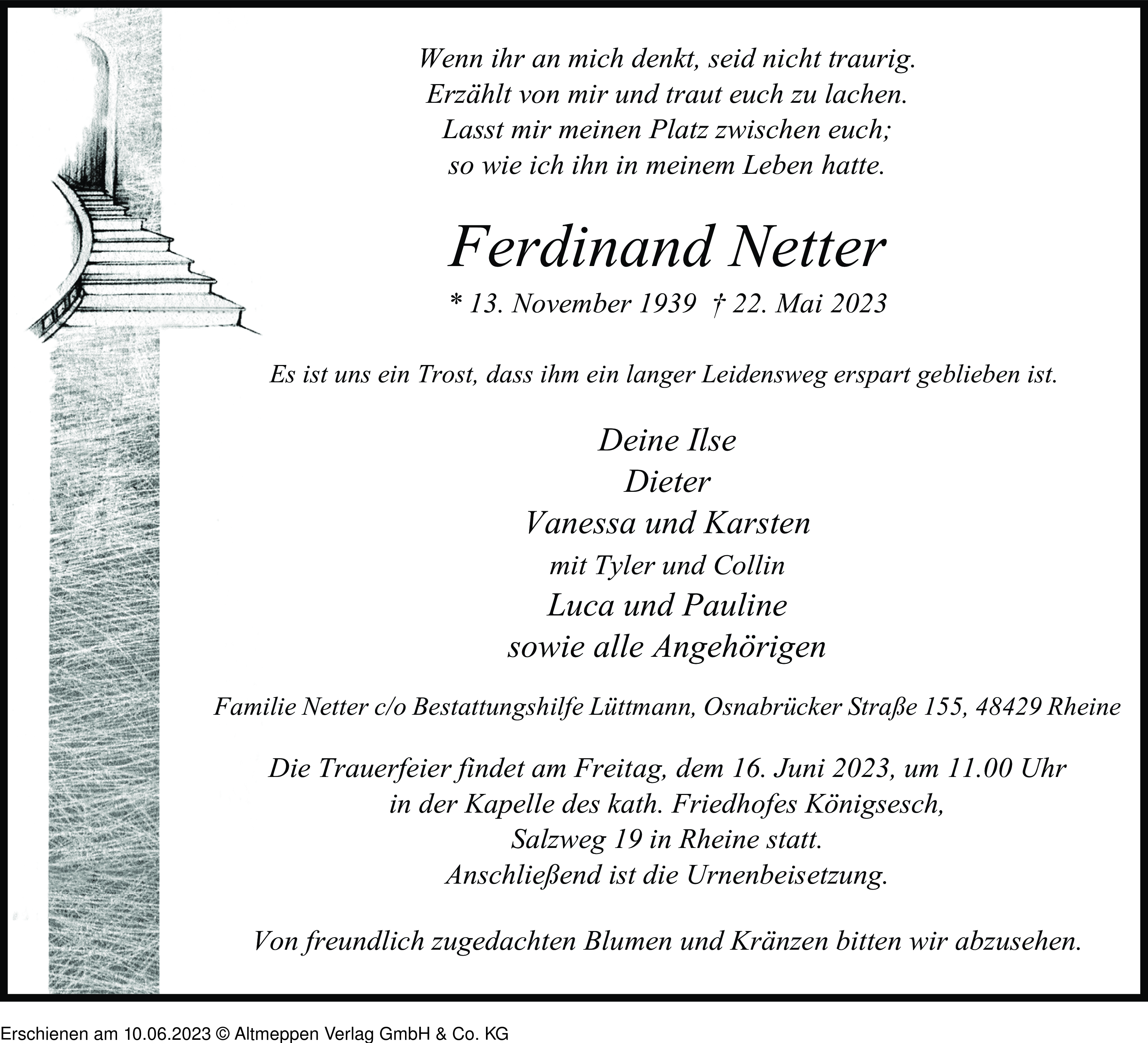 Wenn ihr an mich denkt, seid nicht traurig.
Erzählt von mir und traut euch zu lachen.
Lasst mir meinen Platz zwischen euch;
so wie ich ihn in meinem Leben hatte.

Ferdinand Netter

* 13. November 1939 † 22. Mai 2023

Es ist uns ein Trost, dass ihm ein langer Leidensweg erspart geblieben ist.

Deine Ilse
Dieter
Vanessa und Karsten
mit Tyler und Collin
Luca und Pauline
sowie alle Angehörigen

Familie Netter c/o Bestattungshilfe Lüttmann, Osnabrücker Straße 155, 48429 Rheine

Die Trauerfeier findet am Freitag, dem 16. Juni 2023, um 11.00 Uhr
in der Kapelle des kath. Friedhofes Königsesch,
Salzweg 19 in Rheine statt.
Anschließend ist die Urnenbeisetzung.

Von freundlich zugedachten Blumen und Kränzen bitten wir abzusehen.

Erschienen am 10.06.2023 © Altmeppen Verlag GmbH & Co. KG